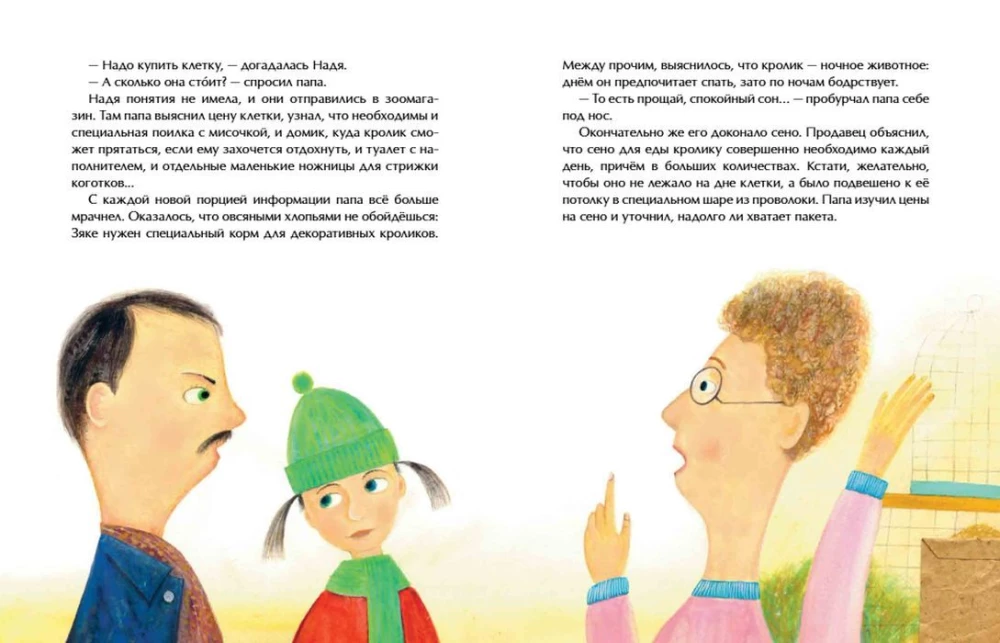 — Надо купить клетку, — догадалась Надя.

— А сколько она сто́ит? — спросил папа.

Надя понятия не имела, и они отправились в зоомагазин. Там папа выяснил цену клетки, узнал, что необходимы и специальная поилка с мисочкой, и домик, куда кролик сможет прятаться, если ему захочется отдохнуть, и туалет с наполнителем, и отдельные маленькие ножницы для стрижки коготков...

С каждой новой порцией информации папа всё больше мрачнел. Оказалось, что овсяными хлопьями не обойдёшься: Зяке нужен специальный корм для декоративных кроликов.

Между прочим, выяснилось, что кролик — ночное животное: днём он предпочитает спать, зато по ночам бодрствует.

— То есть прощай, спокойный сон... — пробурчал папа себе под нос.

Окончательно же его доконало сено. Продавец объяснил, что сено для еды кролику совершенно необходимо каждый день, причём в больших количествах. Кстати, желательно, чтобы оно не лежало на дне клетки, а было подвешено к её потолку в специальном шаре из проволоки. Папа изучил цены на сено и уточнил, надолго ли хватает пакета.